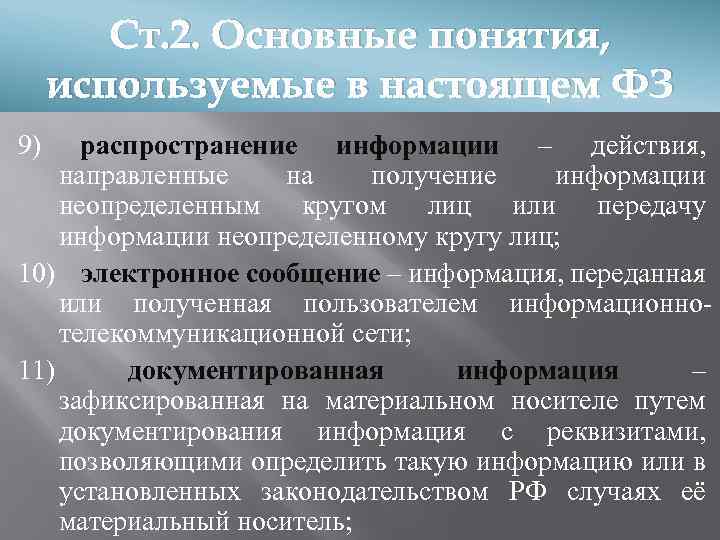 Ст.2. Основные понятия, используемые в настоящем ФЗ

9) распространение информации – действия, направленные на получение информации неопределенным кругом лиц или передачу информации неопределенному кругу лиц;

10) электронное сообщение – информация, переданная или полученная пользователем информационно-телекоммуникационной сети;

11) документированная информация – зафиксированная на материальном носителе путем документирования информация с реквизитами, позволяющими определить такую информацию или в установленных законодательством РФ случаях её материальный носитель;